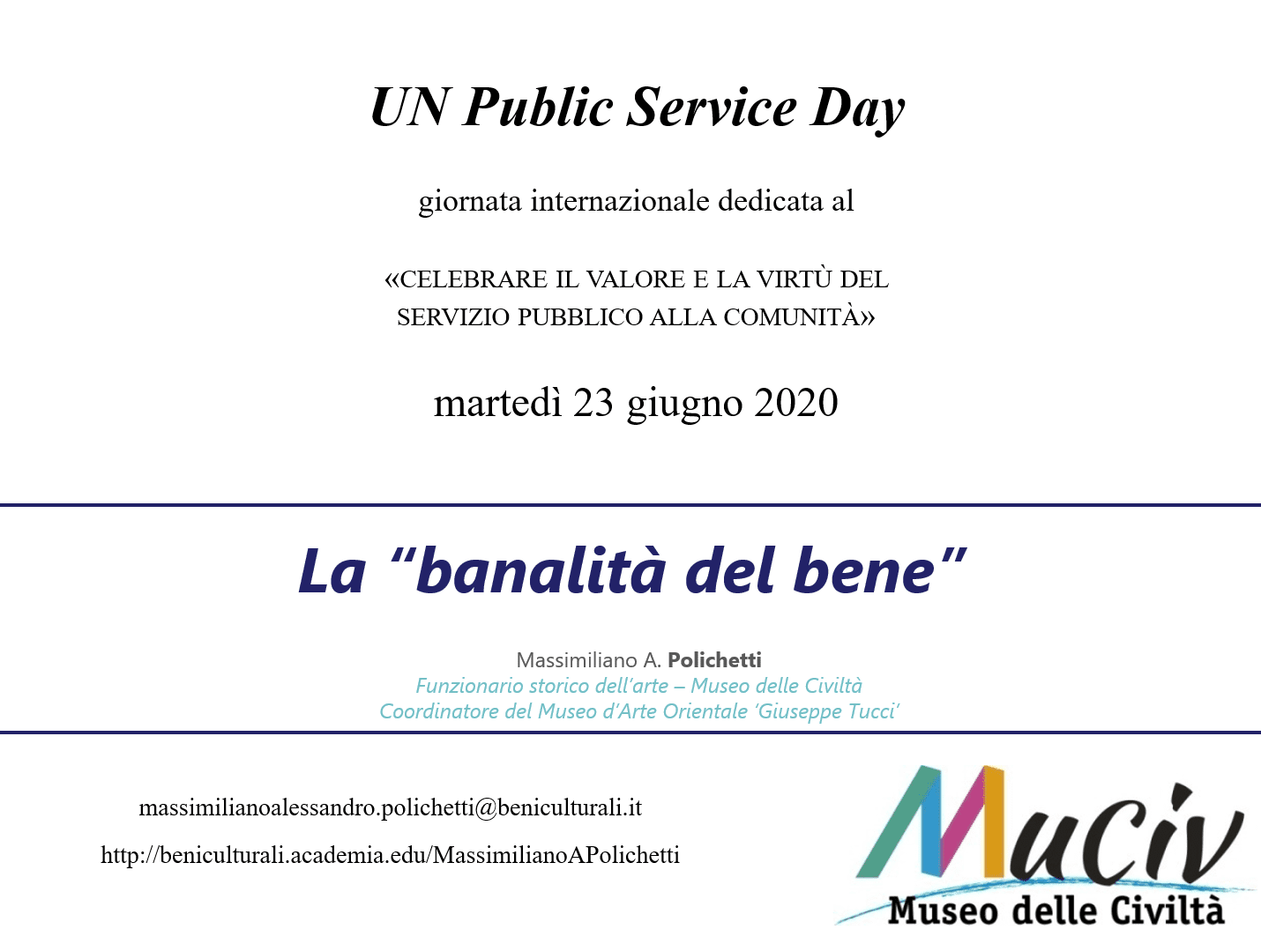 UN Public Service Day

giornata internazionale dedicata al

«CELEBRARE IL VALORE E LA VIRTÙ DEL SERVIZIO PUBBLICO ALLA COMUNITÀ»

martedì 23 giugno 2020

La “banalità del bene”

Massimiliano A. Polichetti
Funzionario storico dell’arte – Museo delle Civiltà
Coordinatore del Museo d’Arte Orientale ‘Giuseppe Tucci’

massimilianoalessandro.polichetti@beniculturali.it

http://beniculturali.academia.edu/MassimilianoAPolichetti

MuCiv
Museo delle Civiltà